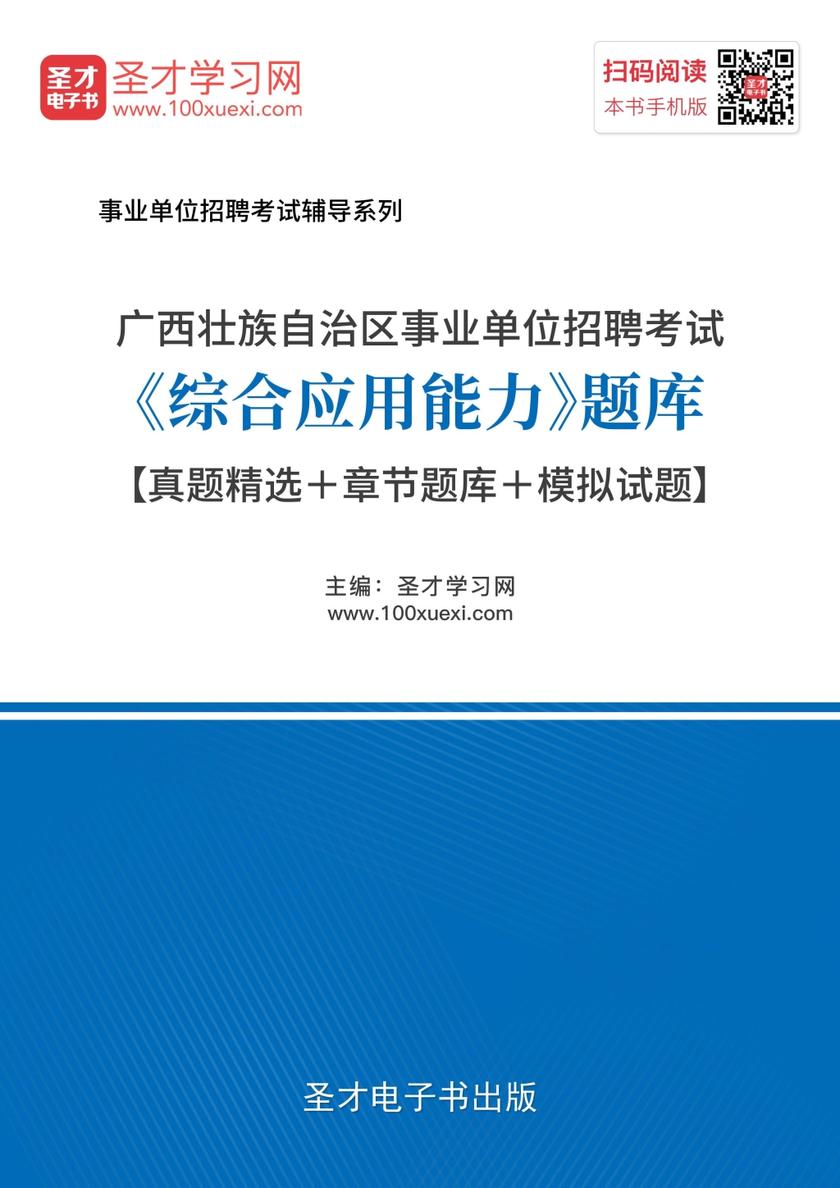 圣才电子书
圣才学习网
www.100xuexi.com

扫码阅读
本书手机版

事业单位招聘考试辅导系列

广西壮族自治区事业单位招聘考试
《综合应用能力》题库
【真题精选＋章节题库＋模拟试题】

主编：圣才学习网
www.100xuexi.com

圣才电子书出版